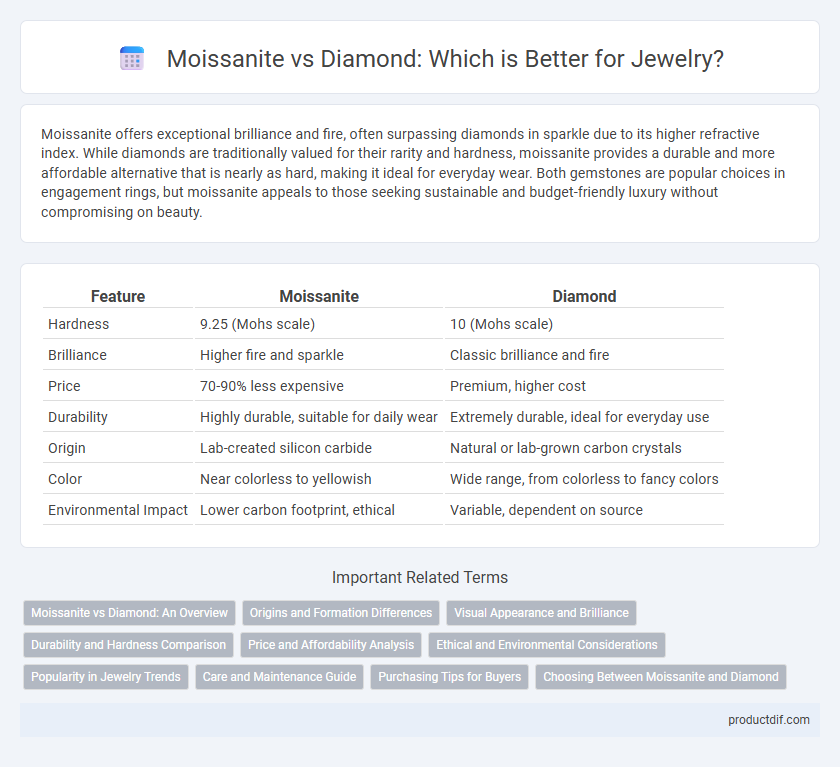 Moissanite vs Diamond: Which is Better for Jewelry?

Moissanite offers exceptional brilliance and fire, often surpassing diamonds in sparkle due to its higher refractive index. While diamonds are traditionally valued for their rarity and hardness, moissanite provides a durable and more affordable alternative that is nearly as hard, making it ideal for everyday wear. Both gemstones are popular choices in engagement rings, but moissanite appeals to those seeking sustainable and budget-friendly luxury without compromising on beauty.

| Feature | Moissanite | Diamond |
|---|---|---|
| Hardness | 9.25 (Mohs scale) | 10 (Mohs scale) |
| Brilliance | Higher fire and sparkle | Classic brilliance and fire |
| Price | 70-90% less expensive | Premium, higher cost |
| Durability | Highly durable, suitable for daily wear | Extremely durable, ideal for everyday use |
| Origin | Lab-created silicon carbide | Natural or lab-grown carbon crystals |
| Color | Near colorless to yellowish | Wide range, from colorless to fancy colors |
| Environmental Impact | Lower carbon footprint, ethical | Variable, dependent on source |

Important Related Terms

Moissanite vs Diamond: An Overview
Origins and Formation Differences
Visual Appearance and Brilliance
Durability and Hardness Comparison
Price and Affordability Analysis
Ethical and Environmental Considerations
Popularity in Jewelry Trends
Care and Maintenance Guide
Purchasing Tips for Buyers
Choosing Between Moissanite and Diamond

productdif.com